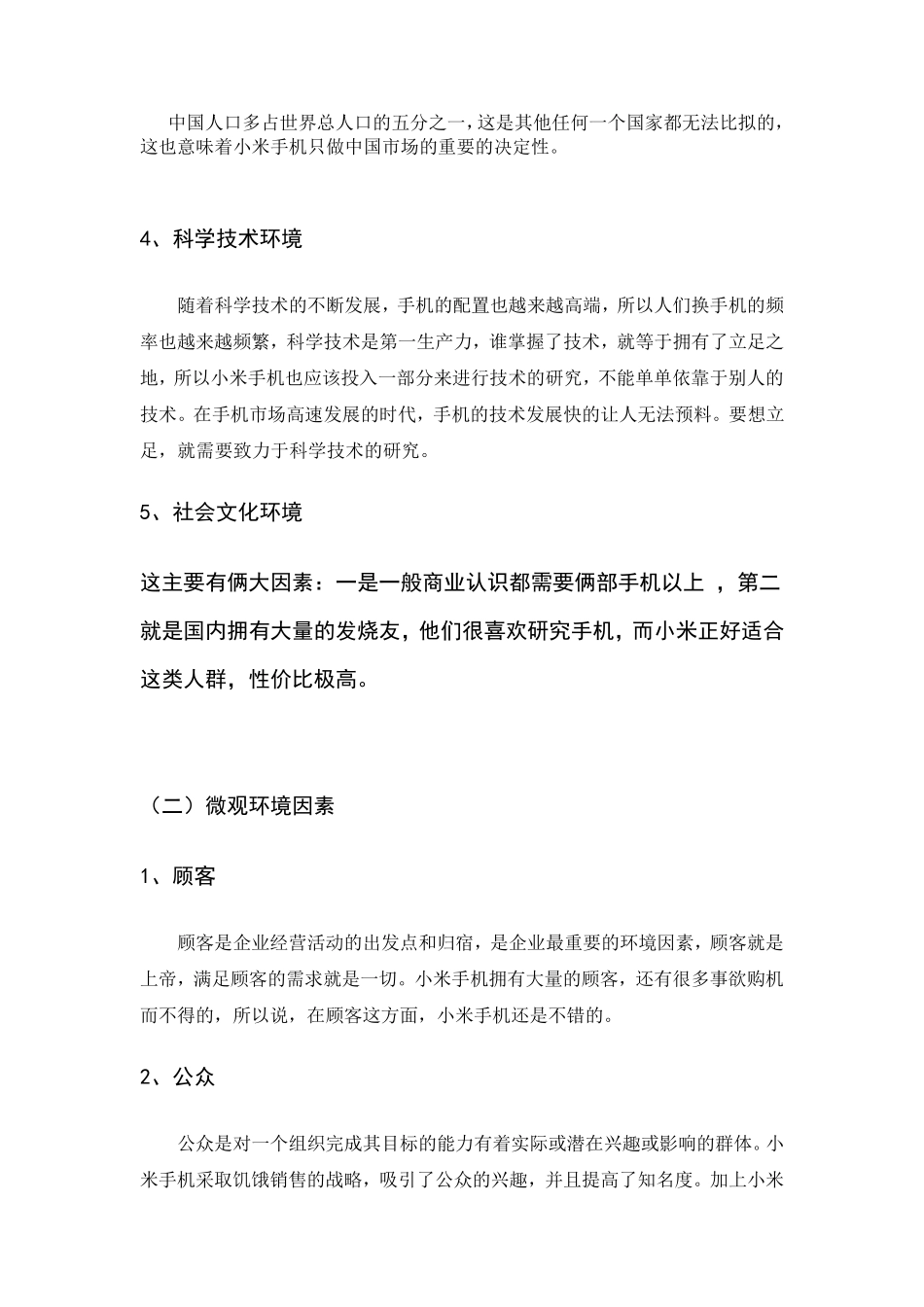 中国人口多占世界总人口的五分之一，这是其他任何一个国家都无法比拟的，这也意味着小米手机只做中国市场的重要的决定性。

4、科学技术环境

随着科学技术的不断发展，手机的配置也越来越高端，所以人们换手机的频率也越来越频繁，科学技术是第一生产力，谁掌握了技术，就等于拥有了立足之地，所以小米手机也应该投入一部分来进行技术的研究，不能单单依靠于别人的技术。在手机市场高速发展的时代，手机的技术发展快的让人无法预料。要想立足，就需要致力于科学技术的研究。

5、社会文化环境

这主要有俩大因素：一是一般商业认识都需要俩部手机以上 ，第二就是国内拥有大量的发烧友，他们很喜欢研究手机，而小米正好适合这类人群，性价比极高。

（二）微观环境因素

1、顾客

顾客是企业经营活动的出发点和归宿，是企业最重要的环境因素，顾客就是上帝，满足顾客的需求就是一切。小米手机拥有大量的顾客，还有很多事欲购机而不得的，所以说，在顾客这方面，小米手机还是不错的。

2、公众

公众是对一个组织完成其目标的能力有着实际或潜在兴趣或影响的群体。小米手机采取饥饿销售的战略，吸引了公众的兴趣，并且提高了知名度。加上小米